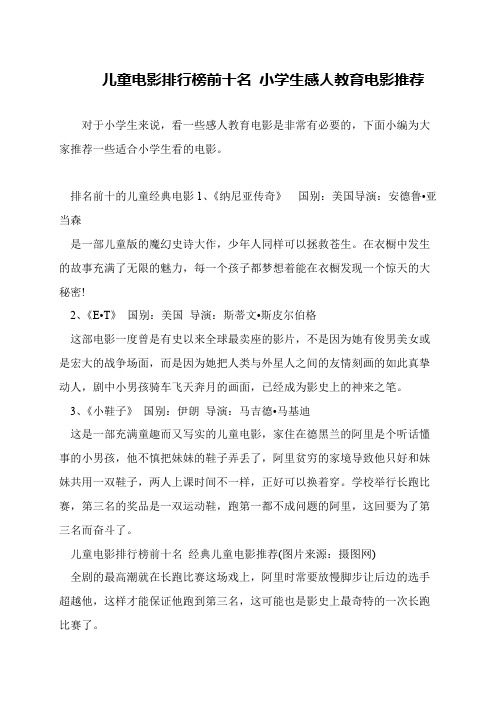 儿童电影排行榜前十名 小学生感人教育电影推荐

对于小学生来说，看一些感人教育电影是非常有必要的，下面小编为大家推荐一些适合小学生看的电影。

排名前十的儿童经典电影 1、《纳尼亚传奇》 国别：美国导演：安德鲁•亚当森

是一部儿童版的魔幻史诗大作，少年人同样可以拯救苍生。在衣橱中发生的故事充满了无限的魅力，每一个孩子都梦想着能在衣橱发现一个惊天的大秘密!

2、《E•T》 国别：美国 导演：斯蒂文•斯皮尔伯格

这部电影一度曾是有史以来全球最卖座的影片，不是因为她有俊男美女或是宏大的战争场面，而是因为她把人类与外星人之间的友情刻画的如此真挚动人，剧中小男孩骑车飞天奔月的画面，已经成为影史上的神来之笔。

3、《小鞋子》 国别：伊朗 导演：马吉德•马基迪

这是一部充满童趣而又写实的儿童电影，家住在德黑兰的阿里是个听话懂事的小男孩，他不慎把妹妹的鞋子弄丢了，阿里贫穷的家境导致他只好和妹妹共用一双鞋子，两人上课时间不一样，正好可以换着穿。学校举行长跑比赛，第三名的奖品是一双运动鞋，跑第一都不成问题的阿里，这回要为了第三名而奋斗了。

儿童电影排行榜前十名 经典儿童电影推荐(图片来源：摄图网)

全剧的最高潮就在长跑比赛这场戏上，阿里时常要放慢脚步让后边的选手超越他，这样才能保证他跑到第三名，这可能也是影史上最奇特的一次长跑比赛了。